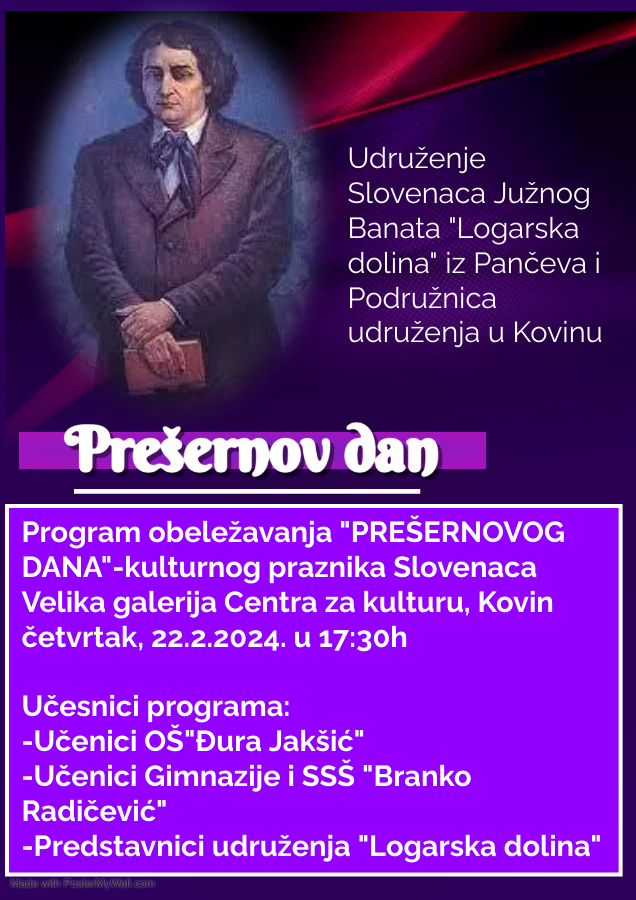 Udruženje Slovenaca Južnog Banata "Logarska dolina" iz Pančeva i Podružnica udruženja u Kovinu

Prešernov dan

Program obeležavanja "PREŠERNOVOG DANA"-kulturnog praznika Slovenaca
Velika galerija Centra za kulturu, Kovin
četvrtak, 22.2.2024. u 17:30h

Učesnici programa:
-Učenici OŠ"Đura Jakšić"
-Učenici Gimnazije i SSŠ "Branko Radičević"
-Predstavnici udruženja "Logarska dolina"

Made with PosterMyWall.com